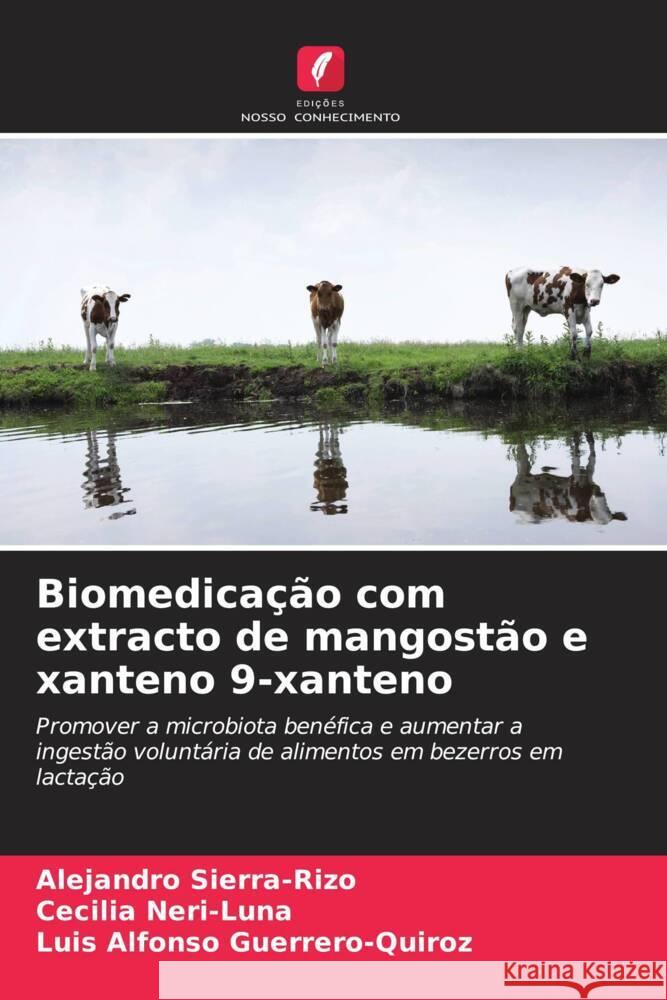 EDIÇÕES
NOSSO CONHECIMENTO

Biomedicação com extracto de mangostão e xanteno 9-xanteno

Promover a microbiota benéfica e aumentar a ingestão voluntária de alimentos em bezerros em lactação

Alejandro Sierra-Rizo
Cecilia Neri-Luna
Luis Alfonso Guerrero-Quiroz